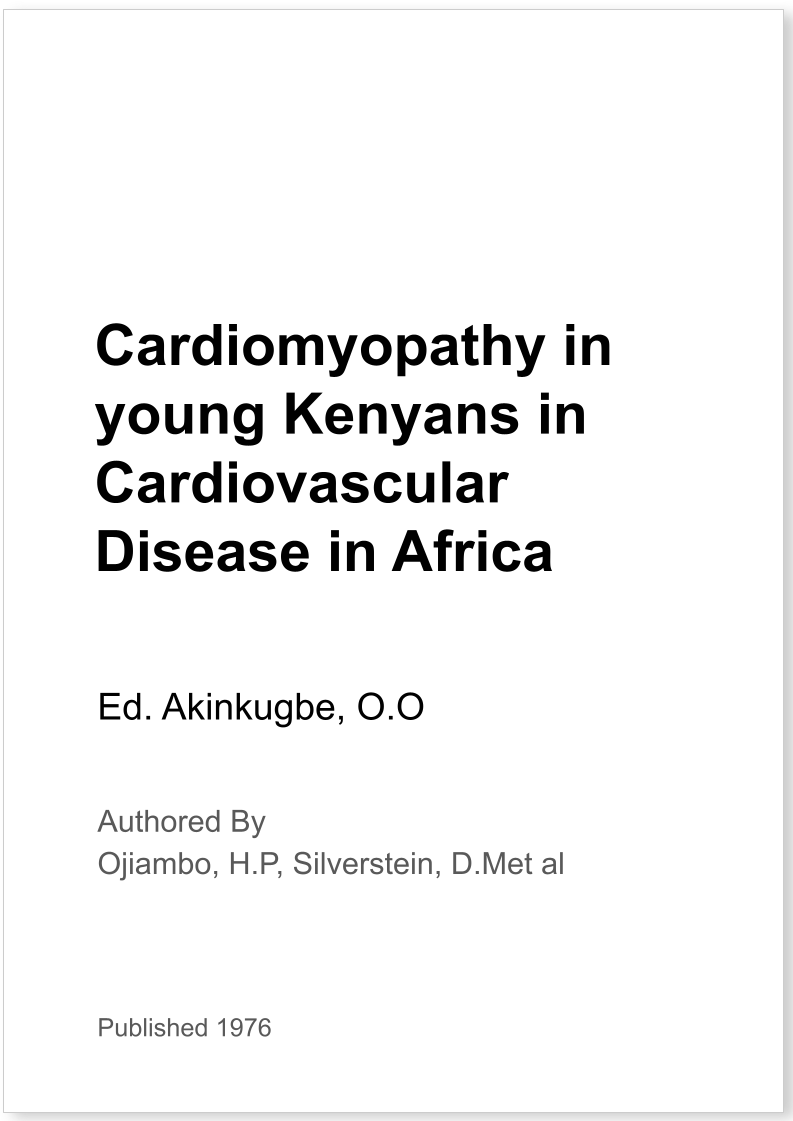 Cardiomyopathy in young Kenyans in Cardiovascular Disease in Africa

Ed. Akinkugbe, O.O

Authored By
Ojiambo, H.P, Silverstein, D.Met al

Published 1976